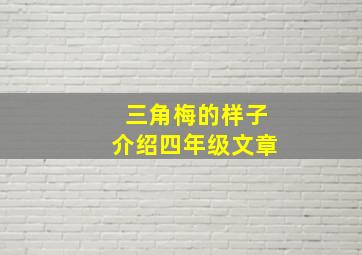 三角梅的样子
介绍四年级文章